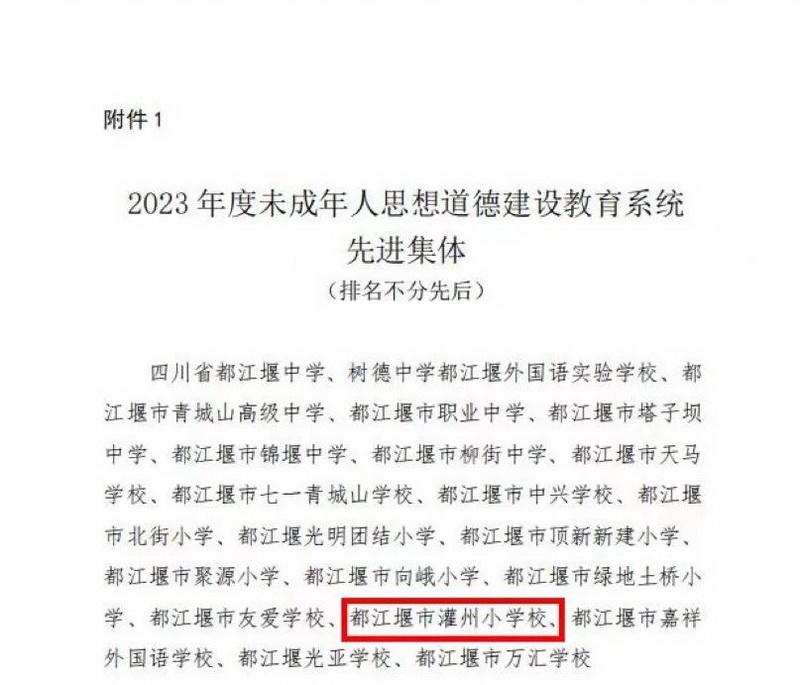 附件 1

2023 年度未成年人思想道德建设教育系统先进集体
（排名不分先后）

四川省都江堰中学、树德中学都江堰外国语实验学校、都江堰市青城山高级中学、都江堰市职业中学、都江堰市塔子坝中学、都江堰市锦堰中学、都江堰市柳街中学、都江堰市天马学校、都江堰市七一青城山学校、都江堰市中兴学校、都江堰市北街小学、都江堰光明团结小学、都江堰市顶新新建小学、都江堰市聚源小学、都江堰市向峨小学、都江堰市绿地土桥小学、都江堰市友爱学校、都江堰市灌州小学校、都江堰市嘉祥外国语学校、都江堰光亚学校、都江堰市万汇学校